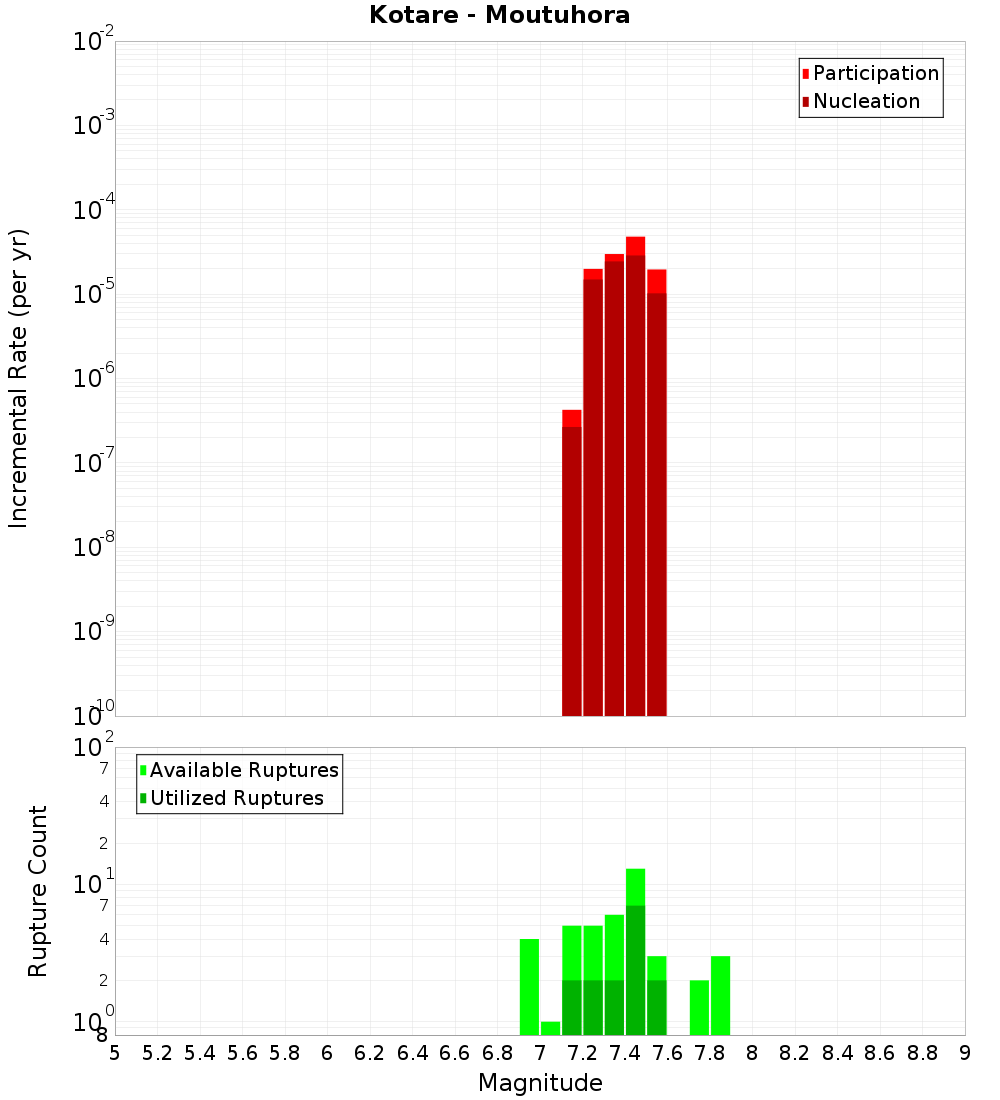 Kotare - Moutuhora

Participation
Nucleation

Incremental Rate (per yr)

$10^{-2}$
$10^{-3}$
$10^{-4}$
$10^{-5}$
$10^{-6}$
$10^{-7}$
$10^{-8}$
$10^{-9}$
$10^{-10}$

Available Ruptures
Utilized Ruptures

Rupture Count

$10^{2}$
7
4
2
$10^{1}$
7
4
2
$10^{0}$
8

5 5.2 5.4 5.6 5.8 6 6.2 6.4 6.6 6.8 7 7.2 7.4 7.6 7.8 8 8.2 8.4 8.6 8.8 9

Magnitude